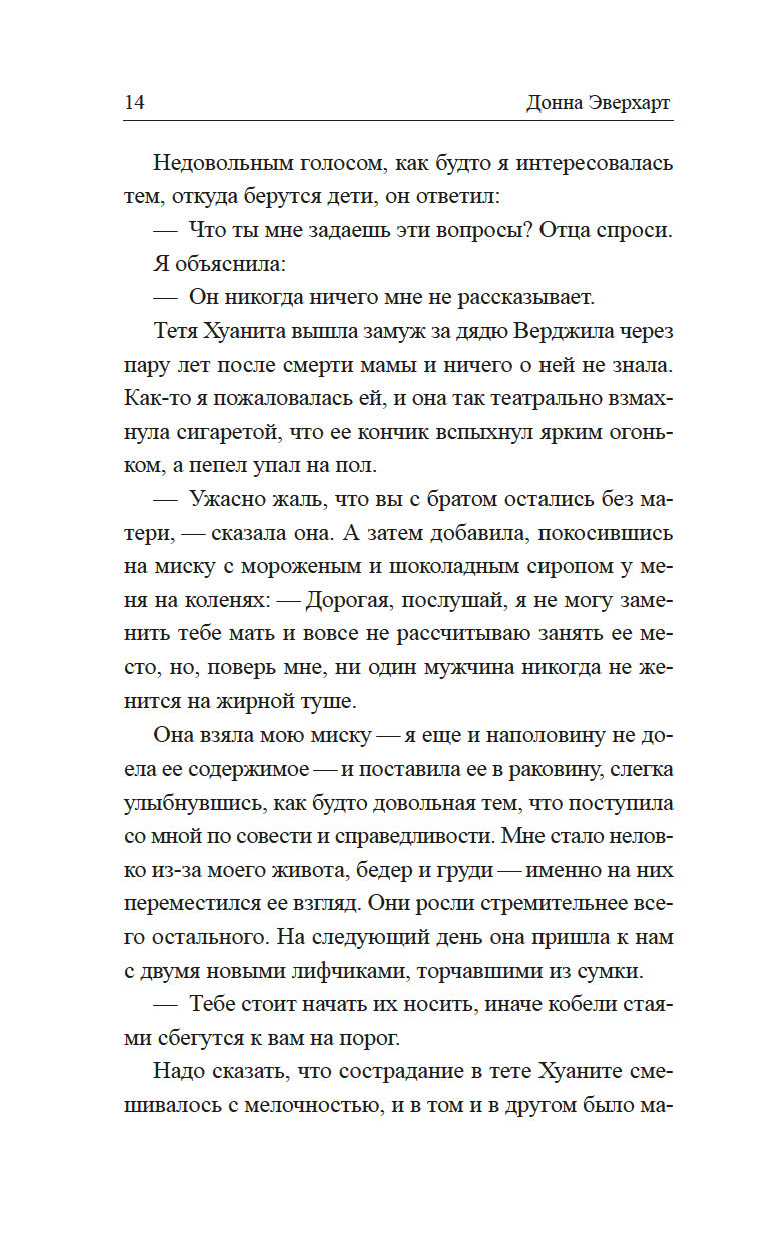 14 Донна Эверхарт

Недовольным голосом, как будто я интересовалась тем, откуда берутся дети, он ответил:

— Что ты мне задаешь эти вопросы? Отца спроси.

Я объяснила:

— Он никогда ничего мне не рассказывает.

Тетя Хуанита вышла замуж за дядю Верджила через пару лет после смерти мамы и ничего о ней не знала. Как-то я пожаловалась ей, и она так театрально взмахнула сигаретой, что ее кончик вспыхнул ярким огоньком, а пепел упал на пол.

— Ужасно жаль, что вы с братом остались без матери, — сказала она. А затем добавила, покосившись на миску с мороженым и шоколадным сиропом у меня на коленях: — Дорогая, послушай, я не могу заменить тебе мать и вовсе не рассчитываю занять ее место, но, поверь мне, ни один мужчина никогда не женится на жирной туше.

Она взяла мою миску — я еще и наполовину не доела ее содержимое — и поставила ее в раковину, слегка улыбнувшись, как будто довольная тем, что поступила со мной по совести и справедливости. Мне стало неловко из-за моего живота, бедер и груди — именно на них переместился ее взгляд. Они росли стремительнее всего остального. На следующий день она пришла к нам с двумя новыми лифчиками, торчавшими из сумки.

— Тебе стоит начать их носить, иначе кобели стаями сбегутся к вам на порог.

Надо сказать, что сострадание в тете Хуаните смешивалось с мелочностью, и в том и в другом было ма-